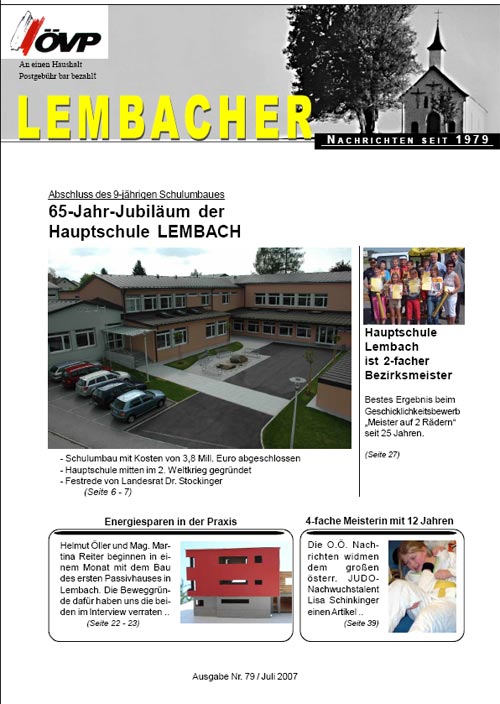 ÖVP

An einen Haushalt
Postgebühr bar bezahlt

LEMBACHER

NACHRICHTEN SEIT 1979

Abschluss des 9-jährigen Schulumbaues

65-Jahr-Jubiläum der Hauptschule LEMBACH

- Schulumbau mit Kosten von 3,8 Mill. Euro abgeschlossen
- Hauptschule mitten im 2. Weltkrieg gegründet
- Festrede von Landesrat Dr. Stockinger
(Seite 6 - 7)

Hauptschule Lembach ist 2-facher Bezirksmeister

Bestes Ergebnis beim Geschicklichkeitsbewerb „Meister auf 2 Rädern" seit 25 Jahren.

(Seite 27)

Energiesparen in der Praxis

Helmut Öller und Mag. Martina Reiter beginnen in einem Monat mit dem Bau des ersten Passivhauses in Lembach. Die Beweggründe dafür haben uns die beiden im Interview verraten ..
(Seite 22 - 23)

4-fache Meisterin mit 12 Jahren

Die O.Ö. Nachrichten widmen dem großen österr. JUDO-Nachwuchstalent Lisa Schinkinger einen Artikel ..
(Seite 39)

Ausgabe Nr. 79 / Juli 2007